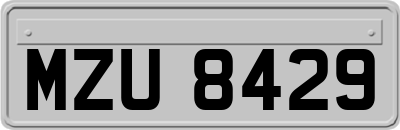 MZU 8429